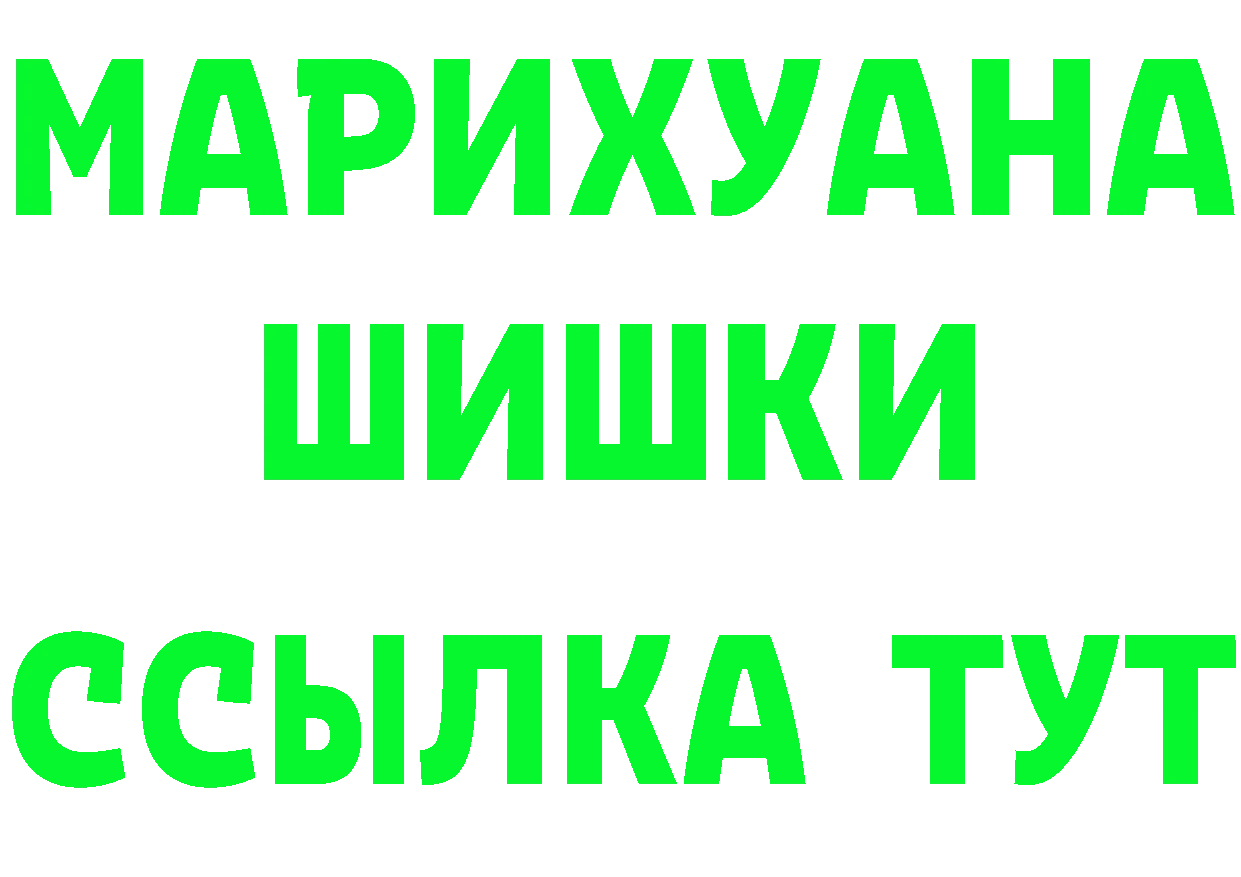 МАРИХУАНА
ШИШКИ
ССЫЛКА ТУТ